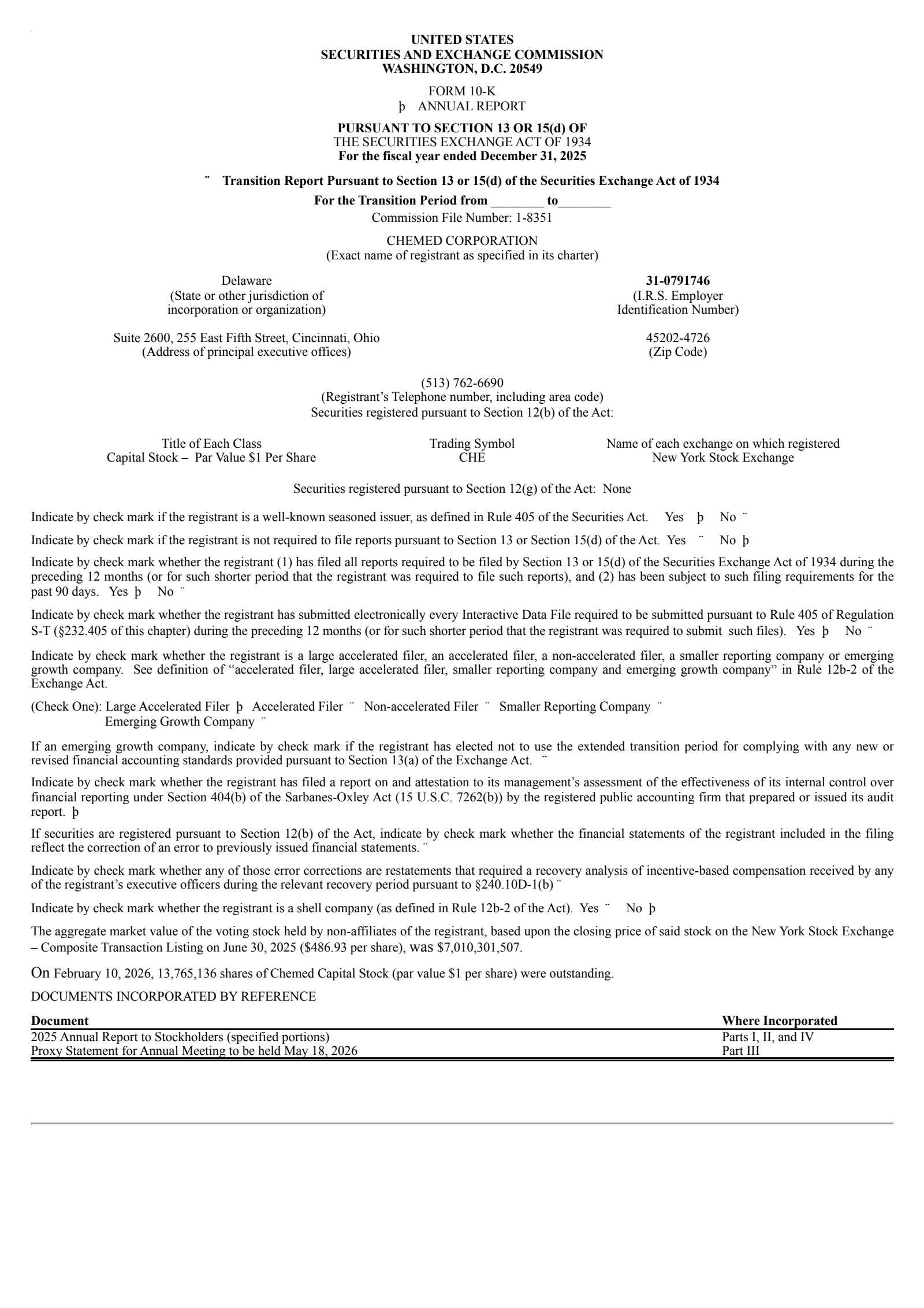 UNITED STATES
SECURITIES AND EXCHANGE COMMISSION
WASHINGTON, D.C. 20549

FORM 10-K
þ ANNUAL REPORT

PURSUANT TO SECTION 13 OR 15(d) OF
THE SECURITIES EXCHANGE ACT OF 1934
For the fiscal year ended December 31, 2025

¨ Transition Report Pursuant to Section 13 or 15(d) of the Securities Exchange Act of 1934

For the Transition Period from ________ to________
Commission File Number: 1-8351

CHEMED CORPORATION
(Exact name of registrant as specified in its charter)

Delaware
(State or other jurisdiction of incorporation or organization)

31-0791746
(I.R.S. Employer Identification Number)

Suite 2600, 255 East Fifth Street, Cincinnati, Ohio
(Address of principal executive offices)

45202-4726
(Zip Code)

(513) 762-6690
(Registrant's Telephone number, including area code)
Securities registered pursuant to Section 12(b) of the Act:

| Title of Each Class | Trading Symbol | Name of each exchange on which registered |
|---|---|---|
| Capital Stock – Par Value $1 Per Share | CHE | New York Stock Exchange |

Securities registered pursuant to Section 12(g) of the Act: None

Indicate by check mark if the registrant is a well-known seasoned issuer, as defined in Rule 405 of the Securities Act. Yes þ No ¨

Indicate by check mark if the registrant is not required to file reports pursuant to Section 13 or Section 15(d) of the Act. Yes ¨ No þ

Indicate by check mark whether the registrant (1) has filed all reports required to be filed by Section 13 or 15(d) of the Securities Exchange Act of 1934 during the preceding 12 months (or for such shorter period that the registrant was required to file such reports), and (2) has been subject to such filing requirements for the past 90 days. Yes þ No ¨

Indicate by check mark whether the registrant has submitted electronically every Interactive Data File required to be submitted pursuant to Rule 405 of Regulation S-T (§232.405 of this chapter) during the preceding 12 months (or for such shorter period that the registrant was required to submit such files). Yes þ No ¨

Indicate by check mark whether the registrant is a large accelerated filer, an accelerated filer, a non-accelerated filer, a smaller reporting company or emerging growth company. See definition of "accelerated filer, large accelerated filer, smaller reporting company and emerging growth company" in Rule 12b-2 of the Exchange Act.

(Check One): Large Accelerated Filer þ Accelerated Filer ¨ Non-accelerated Filer ¨ Smaller Reporting Company ¨
Emerging Growth Company ¨

If an emerging growth company, indicate by check mark if the registrant has elected not to use the extended transition period for complying with any new or revised financial accounting standards provided pursuant to Section 13(a) of the Exchange Act. ¨

Indicate by check mark whether the registrant has filed a report on and attestation to its management's assessment of the effectiveness of its internal control over financial reporting under Section 404(b) of the Sarbanes-Oxley Act (15 U.S.C. 7262(b)) by the registered public accounting firm that prepared or issued its audit report. þ

If securities are registered pursuant to Section 12(b) of the Act, indicate by check mark whether the financial statements of the registrant included in the filing reflect the correction of an error to previously issued financial statements. ¨

Indicate by check mark whether any of those error corrections are restatements that required a recovery analysis of incentive-based compensation received by any of the registrant's executive officers during the relevant recovery period pursuant to §240.10D-1(b) ¨

Indicate by check mark whether the registrant is a shell company (as defined in Rule 12b-2 of the Act). Yes ¨ No þ

The aggregate market value of the voting stock held by non-affiliates of the registrant, based upon the closing price of said stock on the New York Stock Exchange – Composite Transaction Listing on June 30, 2025 ($486.93 per share), was $7,010,301,507.

On February 10, 2026, 13,765,136 shares of Chemed Capital Stock (par value $1 per share) were outstanding.

DOCUMENTS INCORPORATED BY REFERENCE

| Document | Where Incorporated |
|---|---|
| 2025 Annual Report to Stockholders (specified portions) | Parts I, II, and IV |
| Proxy Statement for Annual Meeting to be held May 18, 2026 | Part III |